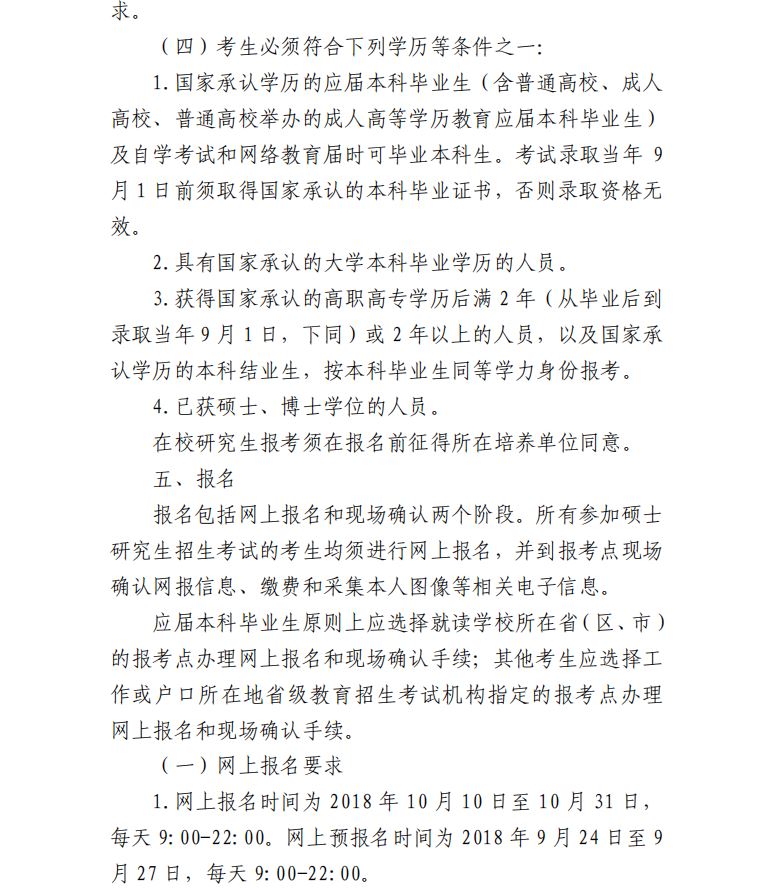 求。

（四）考生必须符合下列学历等条件之一：

1. 国家承认学历的应届本科毕业生（含普通高校、成人高校、普通高校举办的成人高等学历教育应届本科毕业生）及自学考试和网络教育届时可毕业本科生。考试录取当年 9 月 1 日前须取得国家承认的本科毕业证书，否则录取资格无效。

2. 具有国家承认的大学本科毕业学历的人员。

3. 获得国家承认的高职高专学历后满 2 年（从毕业后到录取当年 9 月 1 日，下同）或 2 年以上的人员，以及国家承认学历的本科结业生，按本科毕业生同等学力身份报考。

4. 已获硕士、博士学位的人员。

在校研究生报考须在报名前征得所在培养单位同意。

五、报名

报名包括网上报名和现场确认两个阶段。所有参加硕士研究生招生考试的考生均须进行网上报名，并到报考点现场确认网报信息、缴费和采集本人图像等相关电子信息。

应届本科毕业生原则上应选择就读学校所在省（区、市）的报考点办理网上报名和现场确认手续；其他考生应选择工作或户口所在地省级教育招生考试机构指定的报考点办理网上报名和现场确认手续。

（一）网上报名要求

1. 网上报名时间为 2018 年 10 月 10 日至 10 月 31 日，每天 9:00-22:00。网上预报名时间为 2018 年 9 月 24 日至 9 月 27 日，每天 9:00-22:00。